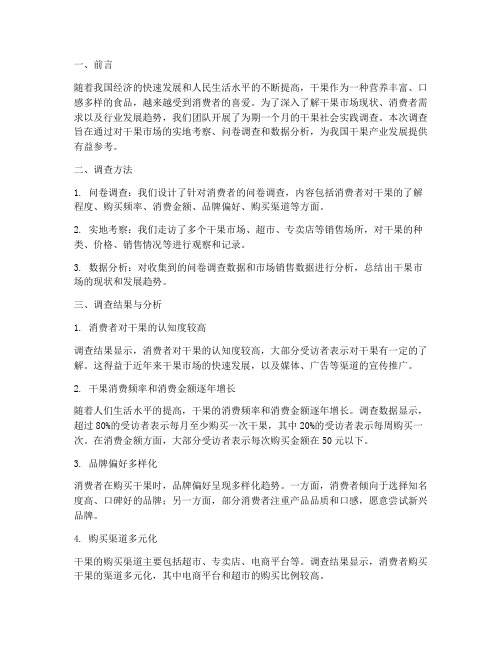 一、前言

随着我国经济的快速发展和人民生活水平的不断提高，干果作为一种营养丰富、口感多样的食品，越来越受到消费者的喜爱。为了深入了解干果市场现状、消费者需求以及行业发展趋势，我们团队开展了为期一个月的干果社会实践调查。本次调查旨在通过对干果市场的实地考察、问卷调查和数据分析，为我国干果产业发展提供有益参考。

二、调查方法

1. 问卷调查：我们设计了针对消费者的问卷调查，内容包括消费者对干果的了解程度、购买频率、消费金额、品牌偏好、购买渠道等方面。

2. 实地考察：我们走访了多个干果市场、超市、专卖店等销售场所，对干果的种类、价格、销售情况等进行观察和记录。

3. 数据分析：对收集到的问卷调查数据和市场销售数据进行分析，总结出干果市场的现状和发展趋势。

三、调查结果与分析

1. 消费者对干果的认知度较高

调查结果显示，消费者对干果的认知度较高，大部分受访者表示对干果有一定的了解。这得益于近年来干果市场的快速发展，以及媒体、广告等渠道的宣传推广。

2. 干果消费频率和消费金额逐年增长

随着人们生活水平的提高，干果的消费频率和消费金额逐年增长。调查数据显示，超过 80%的受访者表示每月至少购买一次干果，其中 20%的受访者表示每周购买一次。在消费金额方面，大部分受访者表示每次购买金额在 50 元以下。

3. 品牌偏好多样化

消费者在购买干果时，品牌偏好呈现多样化趋势。一方面，消费者倾向于选择知名度高、口碑好的品牌；另一方面，部分消费者注重产品品质和口感，愿意尝试新兴品牌。

4. 购买渠道多元化

干果的购买渠道主要包括超市、专卖店、电商平台等。调查结果显示，消费者购买干果的渠道多元化，其中电商平台和超市的购买比例较高。